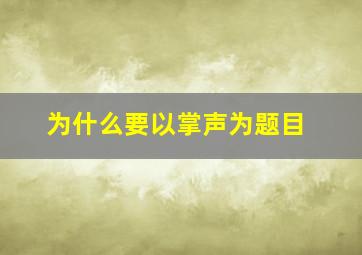 为什么要以掌声为题目